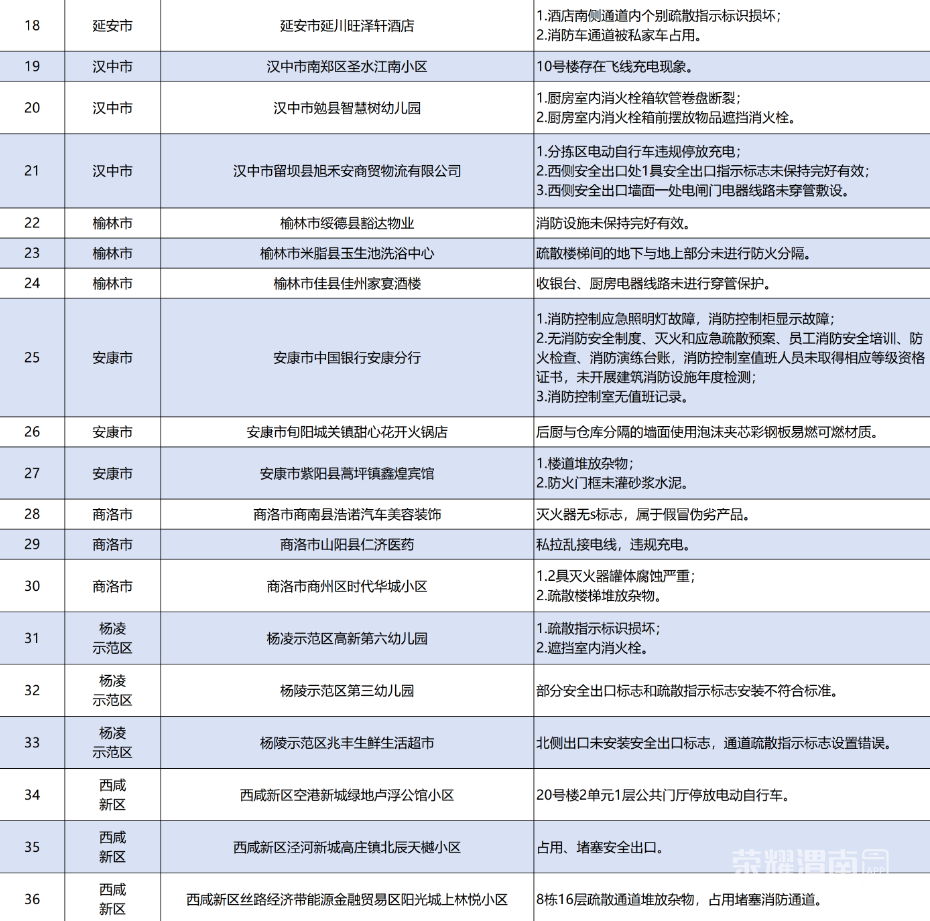 | 18 | 延安市 | 延安市延川旺泽轩酒店 | 1.酒店南侧通道内个别疏散指示标识损坏；<br>2.消防车通道被私家车占用。 |
|---|---|---|---|
| 19 | 汉中市 | 汉中市南郑区圣水江南小区 | 10号楼存在飞线充电现象。 |
| 20 | 汉中市 | 汉中市勉县智慧树幼儿园 | 1.厨房室内消火栓箱软管卷盘断裂；<br>2.厨房室内消火栓箱前摆放物品遮挡消火栓。 |
| 21 | 汉中市 | 汉中市留坝县旭禾安商贸物流有限公司 | 1.分拣区电动自行车违规停放充电；<br>2.西侧安全出口处1具安全出口指示标志未保持完好有效；<br>3.西侧安全出口墙面一处电闸门电器线路未穿管敷设。 |
| 22 | 榆林市 | 榆林市绥德县豁达物业 | 消防设施未保持完好有效。 |
| 23 | 榆林市 | 榆林市米脂县玉生池洗浴中心 | 疏散楼梯间的地下与地上部分未进行防火分隔。 |
| 24 | 榆林市 | 榆林市佳县佳州家宴酒楼 | 收银台、厨房电器线路未进行穿管保护。 |
| 25 | 安康市 | 安康市中国银行安康分行 | 1.消防控制应急照明灯故障，消防控制柜显示故障；<br>2.无消防安全制度、灭火和应急疏散预案、员工消防安全培训、防火检查、消防演练台账，消防控制室值班人员未取得相应等级资格证书，未开展建筑消防设施年度检测；<br>3.消防控制室无值班记录。 |
| 26 | 安康市 | 安康市旬阳城关镇甜心花开火锅店 | 后厨与仓库分隔的墙面使用泡沫夹芯彩钢板易燃可燃材质。 |
| 27 | 安康市 | 安康市紫阳县蒿坪镇鑫煌宾馆 | 1.楼道堆放杂物；<br>2.防火门框未灌砂浆水泥。 |
| 28 | 商洛市 | 商洛市商南县浩诺汽车美容装饰 | 灭火器无s标志，属于假冒伪劣产品。 |
| 29 | 商洛市 | 商洛市山阳县仁济医药 | 私拉乱接电线，违规充电。 |
| 30 | 商洛市 | 商洛市商州区时代华城小区 | 1.2具灭火器罐体腐蚀严重；<br>2.疏散楼梯堆放杂物。 |
| 31 | 杨凌示范区 | 杨凌示范区高新第六幼儿园 | 1.疏散指示标识损坏；<br>2.遮挡室内消火栓。 |
| 32 | 杨凌示范区 | 杨陵示范区第三幼儿园 | 部分安全出口标志和疏散指示标志安装不符合标准。 |
| 33 | 杨凌示范区 | 杨陵示范区兆丰生鲜生活超市 | 北侧出口未安装安全出口标志，通道疏散指示标志设置错误。 |
| 34 | 西咸新区 | 西咸新区空港新城绿地卢浮公馆小区 | 20号楼2单元1层公共门厅停放电动自行车。 |
| 35 | 西咸新区 | 西咸新区泾河新城高庄镇北辰天樾小区 | 占用、堵塞安全出口。 |
| 36 | 西咸新区 | 西咸新区丝路经济带能源金融贸易区阳光城上林悦小区 | 8栋16层疏散通道堆放杂物，占用堵塞消防通道。 |

荣耀渭南网